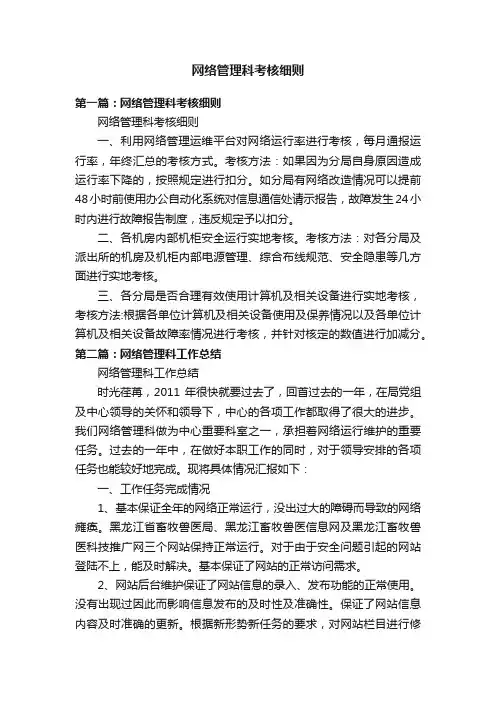 网络管理科考核细则

第一篇：网络管理科考核细则

网络管理科考核细则

一、利用网络管理运维平台对网络运行率进行考核，每月通报运行率，年终汇总的考核方式。考核方法：如果因为分局自身原因造成运行率下降的，按照规定进行扣分。如分局有网络改造情况可以提前48小时前使用办公自动化系统对信息通信处请示报告，故障发生24小时内进行故障报告制度，违反规定予以扣分。

二、各机房内部机柜安全运行实地考核。考核方法：对各分局及派出所的机房及机柜内部电源管理、综合布线规范、安全隐患等几方面进行实地考核。

三、各分局是否合理有效使用计算机及相关设备进行实地考核，考核方法:根据各单位计算机及相关设备使用及保养情况以及各单位计算机及相关设备故障率情况进行考核，并针对核定的数值进行加减分。

第二篇：网络管理科工作总结

网络管理科工作总结

时光荏苒，2011 年很快就要过去了，回首过去的一年，在局党组及中心领导的关怀和领导下，中心的各项工作都取得了很大的进步。我们网络管理科做为中心重要科室之一，承担着网络运行维护的重要任务。过去的一年中，在做好本职工作的同时，对于领导安排的各项任务也能较好地完成。现将具体情况汇报如下：

一、工作任务完成情况

1、基本保证全年的网络正常运行，没出过大的障碍而导致的网络瘫痪。黑龙江省畜牧兽医局、黑龙江畜牧兽医信息网及黑龙江畜牧兽医科技推广网三个网站保持正常运行。对于由于安全问题引起的网站登陆不上，能及时解决。基本保证了网站的正常访问需求。

2、网站后台维护保证了网站信息的录入、发布功能的正常使用。没有出现过因此而影响信息发布的及时性及准确性。保证了网站信息内容及时准确的更新。根据新形势新任务的要求，对网站栏目进行修